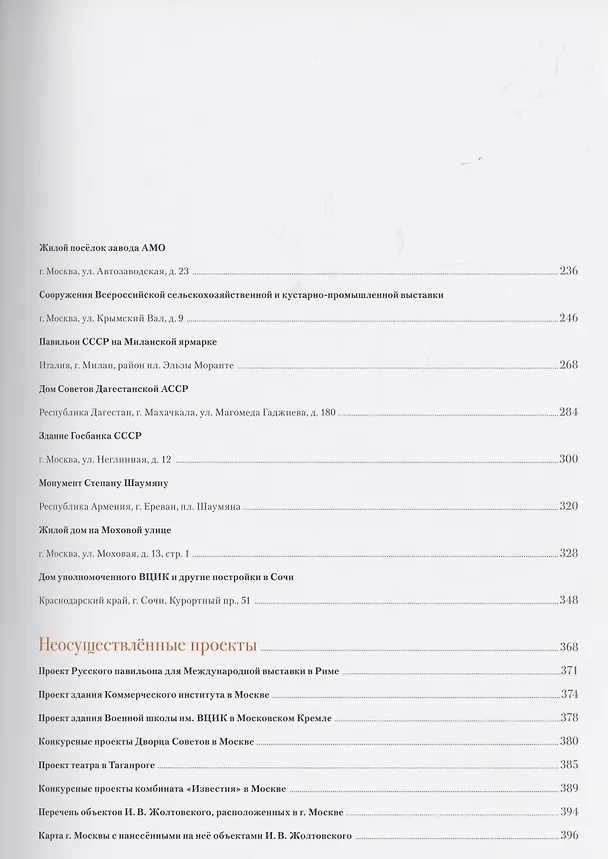 Жилой посёлок завода АМО

г. Москва, ул. Автозаводская, д. 23 236

Сооружения Всероссийской сельскохозяйственной и кустарно-промышленной выставки

г. Москва, ул. Крымский Вал, д. 9 246

Павильон СССР на Миланской ярмарке

Италия, г. Милан, район пл. Эльзы Моранте 268

Дом Советов Дагестанской АССР

Республика Дагестан, г. Махачкала, ул. Магомеда Гаджиева, д. 180 284

Здание Госбанка СССР

г. Москва, ул. Неглинная, д. 12 300

Монумент Степану Шаумяну

Республика Армения, г. Ереван, пл. Шаумяна 320

Жилой дом на Моховой улице

г. Москва, ул. Моховая, д. 13, стр. 1 328

Дом уполномоченного ВЦИК и другие постройки в Сочи

Краснодарский край, г. Сочи, Курортный пр., 51 348

Неосуществлённые проекты 368

Проект Русского павильона для Международной выставки в Риме 371

Проект здания Коммерческого института в Москве 374

Проект здания Военной школы им. ВЦИК в Московском Кремле 378

Конкурсные проекты Дворца Советов в Москве 380

Проект театра в Таганроге 385

Конкурсные проекты комбината «Известия» в Москве 389

Перечень объектов И. В. Жолтовского, расположенных в г. Москве 394

Карта г. Москвы с нанесёнными на неё объектами И. В. Жолтовского 396